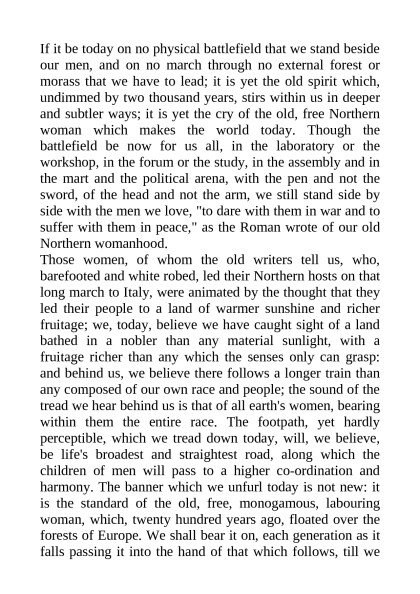 If it be today on no physical battlefield that we stand beside our men, and on no march through no external forest or morass that we have to lead; it is yet the old spirit which, undimmed by two thousand years, stirs within us in deeper and subtler ways; it is yet the cry of the old, free Northern woman which makes the world today. Though the battlefield be now for us all, in the laboratory or the workshop, in the forum or the study, in the assembly and in the mart and the political arena, with the pen and not the sword, of the head and not the arm, we still stand side by side with the men we love, "to dare with them in war and to suffer with them in peace," as the Roman wrote of our old Northern womanhood.
Those women, of whom the old writers tell us, who, barefooted and white robed, led their Northern hosts on that long march to Italy, were animated by the thought that they led their people to a land of warmer sunshine and richer fruitage; we, today, believe we have caught sight of a land bathed in a nobler than any material sunlight, with a fruitage richer than any which the senses only can grasp: and behind us, we believe there follows a longer train than any composed of our own race and people; the sound of the tread we hear behind us is that of all earth's women, bearing within them the entire race. The footpath, yet hardly perceptible, which we tread down today, will, we believe, be life's broadest and straightest road, along which the children of men will pass to a higher co-ordination and harmony. The banner which we unfurl today is not new: it is the standard of the old, free, monogamous, labouring woman, which, twenty hundred years ago, floated over the forests of Europe. We shall bear it on, each generation as it falls passing it into the hand of that which follows, till we